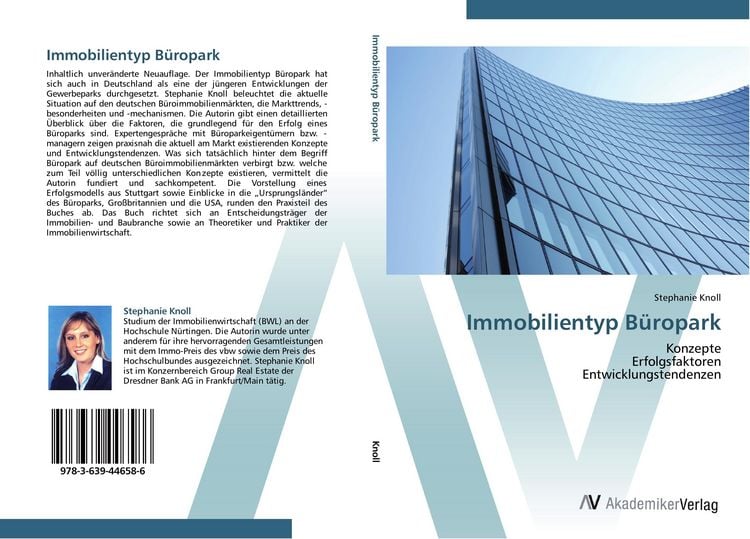 Immobilientyp Büropark

Inhaltlich unveränderte Neuauflage. Der Immobilientyp Büropark hat sich auch in Deutschland als eine der jüngeren Entwicklungen der Gewerbeparks durchgesetzt. Stephanie Knoll beleuchtet die aktuelle Situation auf den deutschen Büroimmobilienmärkten, die Markttrends, -besonderheiten und -mechanismen. Die Autorin gibt einen detaillierten Überblick über die Faktoren, die grundlegend für den Erfolg eines Büroparks sind. Expertengespräche mit Büroparkeigentümern bzw. -managern zeigen praxisnah die aktuell am Markt existierenden Konzepte und Entwicklungstendenzen. Was sich tatsächlich hinter dem Begriff Büropark auf deutschen Büroimmobilienmärkten verbirgt bzw. welche zum Teil völlig unterschiedlichen Konzepte existieren, vermittelt die Autorin fundiert und sachkompetent. Die Vorstellung eines Erfolgsmodells aus Stuttgart sowie Einblicke in die „Ursprungsländer" des Büroparks, Großbritannien und die USA, runden den Praxisteil des Buches ab. Das Buch richtet sich an Entscheidungsträger der Immobilien- und Baubranche sowie an Theoretiker und Praktiker der Immobilienwirtschaft.

Stephanie Knoll
Studium der Immobilienwirtschaft (BWL) an der Hochschule Nürtingen. Die Autorin wurde unter anderem für ihre hervorragenden Gesamtleistungen mit dem Immo-Preis des vbw sowie dem Preis des Hochschulbundes ausgezeichnet. Stephanie Knoll ist im Konzernbereich Group Real Estate der Dresdner Bank AG in Frankfurt/Main tätig.

978-3-639-44658-6

Immobilientyp Büropark

Knoll

Stephanie Knoll

Immobilientyp Büropark

Konzepte
Erfolgsfaktoren
Entwicklungstendenzen

AV AkademikerVerlag